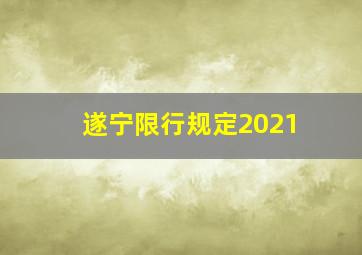 遂宁限行规定2021